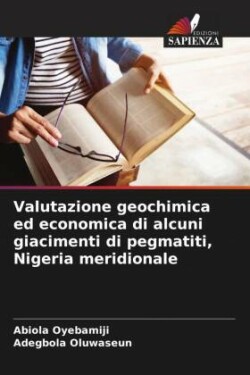 EDIZIONI
SAPIENZA

Valutazione geochimica ed economica di alcuni giacimenti di pegmatiti, Nigeria meridionale

Abiola Oyebamiji
Adegbola Oluwaseun